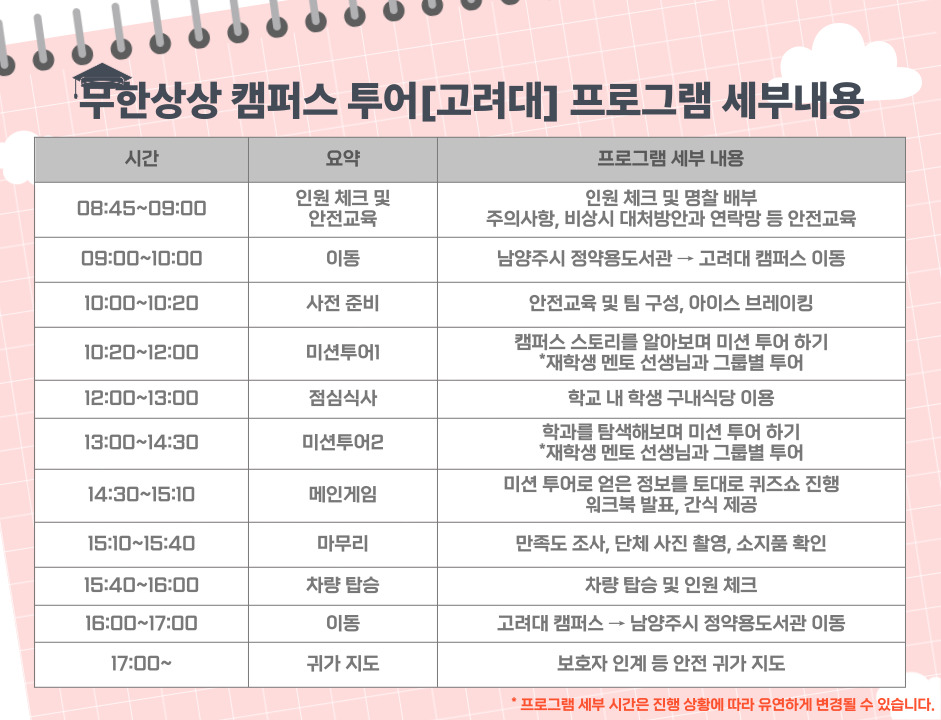 무한상상 캠퍼스 투어[고려대] 프로그램 세부내용

| 시간 | 요약 | 프로그램 세부 내용 |
|---|---|---|
| 08:45~09:00 | 인원 체크 및 안전교육 | 인원 체크 및 명찰 배부 주의사항, 비상시 대처방안과 연락망 등 안전교육 |
| 09:00~10:00 | 이동 | 남양주시 정약용도서관 → 고려대 캠퍼스 이동 |
| 10:00~10:20 | 사전 준비 | 안전교육 및 팀 구성, 아이스 브레이킹 |
| 10:20~12:00 | 미션투어1 | 캠퍼스 스토리를 알아보며 미션 투어 하기 *재학생 멘토 선생님과 그룹별 투어 |
| 12:00~13:00 | 점심식사 | 학교 내 학생 구내식당 이용 |
| 13:00~14:30 | 미션투어2 | 학과를 탐색해보며 미션 투어 하기 *재학생 멘토 선생님과 그룹별 투어 |
| 14:30~15:10 | 메인게임 | 미션 투어로 얻은 정보를 토대로 퀴즈쇼 진행 워크북 발표, 간식 제공 |
| 15:10~15:40 | 마무리 | 만족도 조사, 단체 사진 촬영, 소지품 확인 |
| 15:40~16:00 | 차량 탑승 | 차량 탑승 및 인원 체크 |
| 16:00~17:00 | 이동 | 고려대 캠퍼스 → 남양주시 정약용도서관 이동 |
| 17:00~ | 귀가 지도 | 보호자 인계 등 안전 귀가 지도 |

* 프로그램 세부 시간은 진행 상황에 따라 유연하게 변경될 수 있습니다.